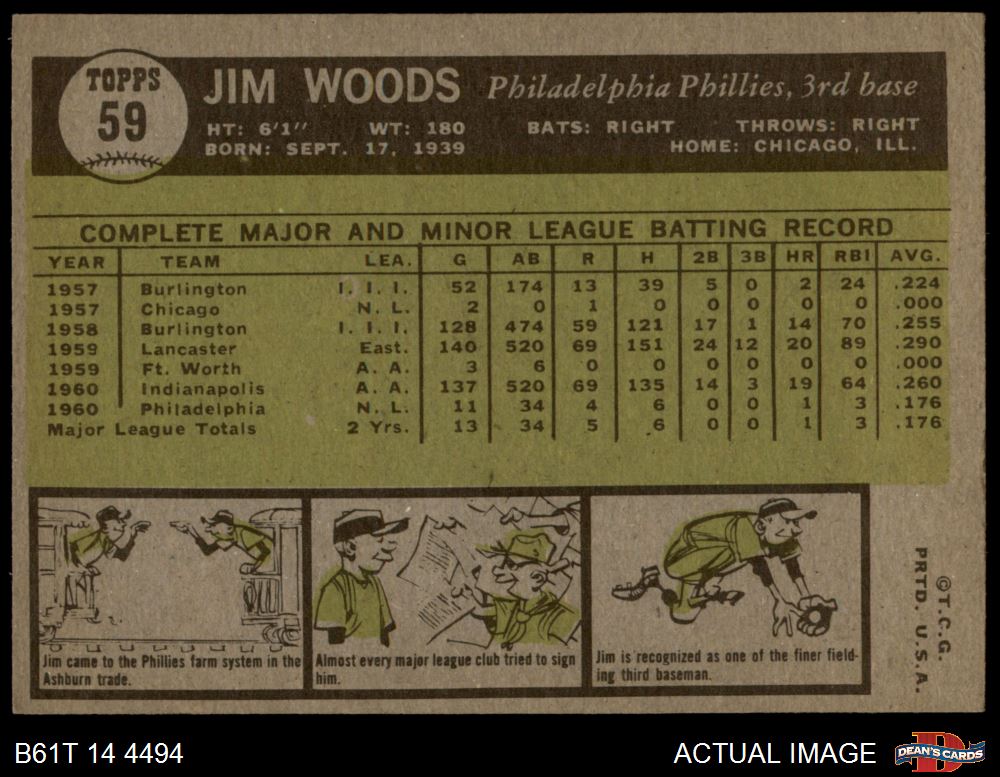 TOPPS
59

JIM WOODS Philadelphia Phillies, 3rd base

HT: 6'1" WT: 180 BATS: RIGHT THROWS: RIGHT
BORN: SEPT. 17, 1939 HOME: CHICAGO, ILL.

COMPLETE MAJOR AND MINOR LEAGUE BATTING RECORD

| YEAR | TEAM | LEA. | G | AB | R | H | 2B | 3B | HR | RBI | AVG. |
|---|---|---|---|---|---|---|---|---|---|---|---|
| 1957 | Burlington | I. I. I. | 52 | 174 | 13 | 39 | 5 | 0 | 2 | 24 | .224 |
| 1957 | Chicago | N. L. | 2 | 0 | 1 | 0 | 0 | 0 | 0 | 0 | .000 |
| 1958 | Burlington | I. I. I. | 128 | 474 | 59 | 121 | 17 | 1 | 14 | 70 | .255 |
| 1959 | Lancaster | East. | 140 | 520 | 69 | 151 | 24 | 12 | 20 | 89 | .290 |
| 1959 | Ft. Worth | A. A. | 3 | 6 | 0 | 0 | 0 | 0 | 0 | 0 | .000 |
| 1960 | Indianapolis | A. A. | 137 | 520 | 69 | 135 | 14 | 3 | 19 | 64 | .260 |
| 1960 | Philadelphia | N. L. | 11 | 34 | 4 | 6 | 0 | 0 | 1 | 3 | .176 |
| Major League Totals | | 2 Yrs. | 13 | 34 | 5 | 6 | 0 | 0 | 1 | 3 | .176 |

Jim came to the Phillies farm system in the Ashburn trade.

Almost every major league club tried to sign him.

Jim is recognized as one of the finer fielding third baseman.

©T.C.G.
PRTD. U.S.A.

B61T 14 4494

ACTUAL IMAGE

DEAN'S CARDS